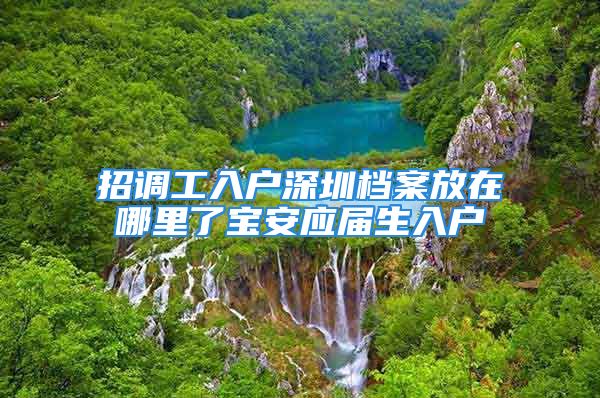 招调工入户深圳档案放在哪里了宝安应届生入户